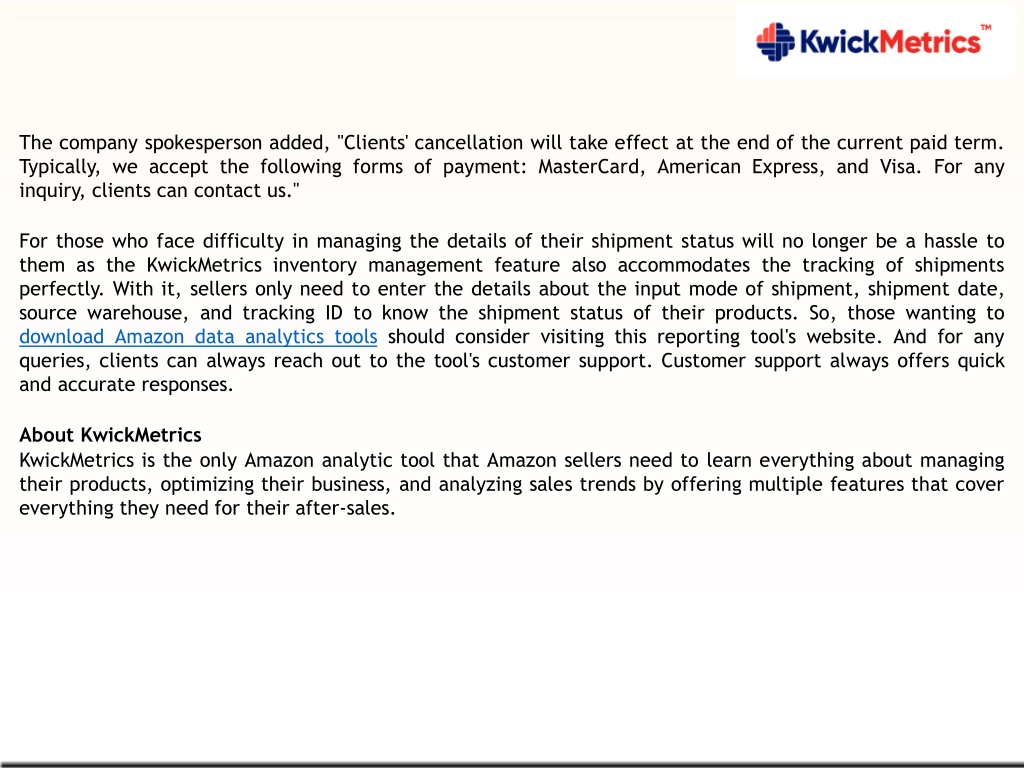 KwickMetrics™

The company spokesperson added, "Clients' cancellation will take effect at the end of the current paid term. Typically, we accept the following forms of payment: MasterCard, American Express, and Visa. For any inquiry, clients can contact us."

For those who face difficulty in managing the details of their shipment status will no longer be a hassle to them as the KwickMetrics inventory management feature also accommodates the tracking of shipments perfectly. With it, sellers only need to enter the details about the input mode of shipment, shipment date, source warehouse, and tracking ID to know the shipment status of their products. So, those wanting to download Amazon data analytics tools should consider visiting this reporting tool's website. And for any queries, clients can always reach out to the tool's customer support. Customer support always offers quick and accurate responses.

About KwickMetrics
KwickMetrics is the only Amazon analytic tool that Amazon sellers need to learn everything about managing their products, optimizing their business, and analyzing sales trends by offering multiple features that cover everything they need for their after-sales.